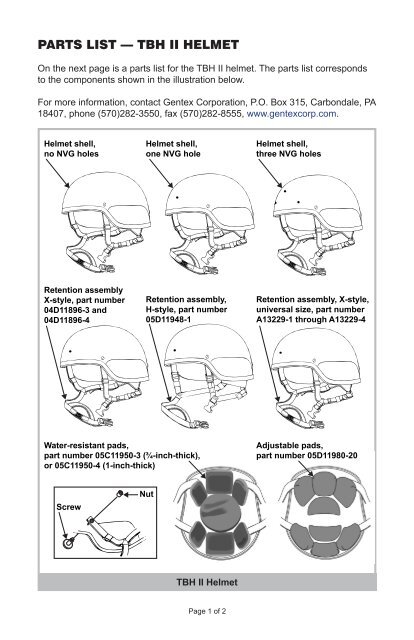 PARTS LIST — TBH II HELMET

On the next page is a parts list for the TBH II helmet. The parts list corresponds to the components shown in the illustration below.

For more information, contact Gentex Corporation, P.O. Box 315, Carbondale, PA 18407, phone (570)282-3550, fax (570)282-8555, www.gentexcorp.com.

Helmet shell, no NVG holes

Helmet shell, one NVG hole

Helmet shell, three NVG holes

Retention assembly X-style, part number 04D11896-3 and 04D11896-4

Retention assembly, H-style, part number 05D11948-1

Retention assembly, X-style, universal size, part number A13229-1 through A13229-4

Water-resistant pads, part number 05C11950-3 (¾-inch-thick), or 05C11950-4 (1-inch-thick)

Adjustable pads, part number 05D11980-20

Nut

Screw

TBH II Helmet

Page 1 of 2